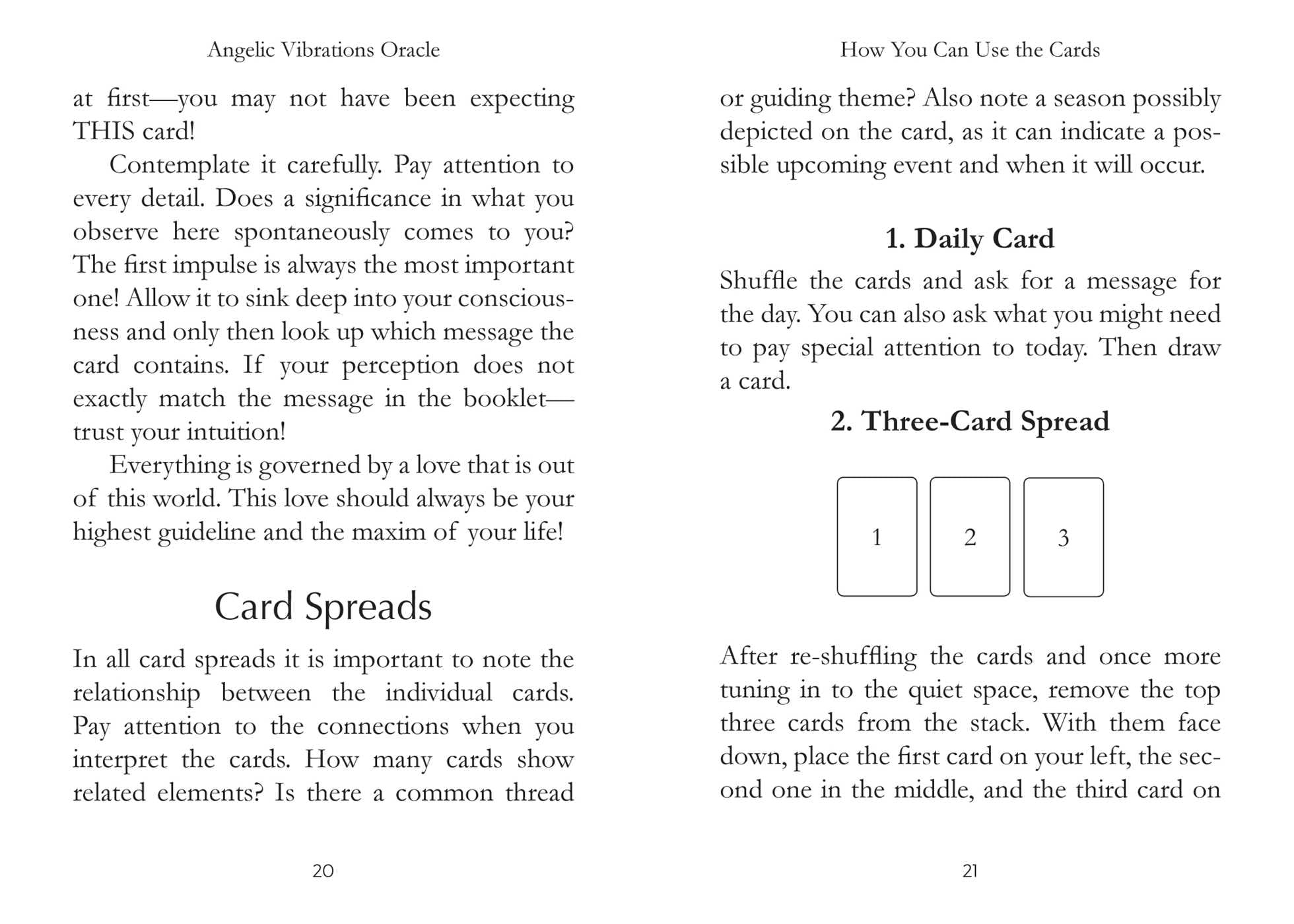 Angelic Vibrations Oracle

at first—you may not have been expecting THIS card!

Contemplate it carefully. Pay attention to every detail. Does a significance in what you observe here spontaneously comes to you? The first impulse is always the most important one! Allow it to sink deep into your consciousness and only then look up which message the card contains. If your perception does not exactly match the message in the booklet—trust your intuition!

Everything is governed by a love that is out of this world. This love should always be your highest guideline and the maxim of your life!

Card Spreads

In all card spreads it is important to note the relationship between the individual cards. Pay attention to the connections when you interpret the cards. How many cards show related elements? Is there a common thread

20

How You Can Use the Cards

or guiding theme? Also note a season possibly depicted on the card, as it can indicate a possible upcoming event and when it will occur.

1. Daily Card

Shuffle the cards and ask for a message for the day. You can also ask what you might need to pay special attention to today. Then draw a card.

2. Three-Card Spread

1

2

3

After re-shuffling the cards and once more tuning in to the quiet space, remove the top three cards from the stack. With them face down, place the first card on your left, the second one in the middle, and the third card on

21